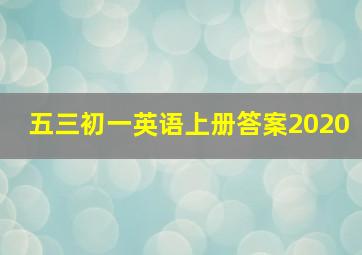 五三初一英语上册答案2020